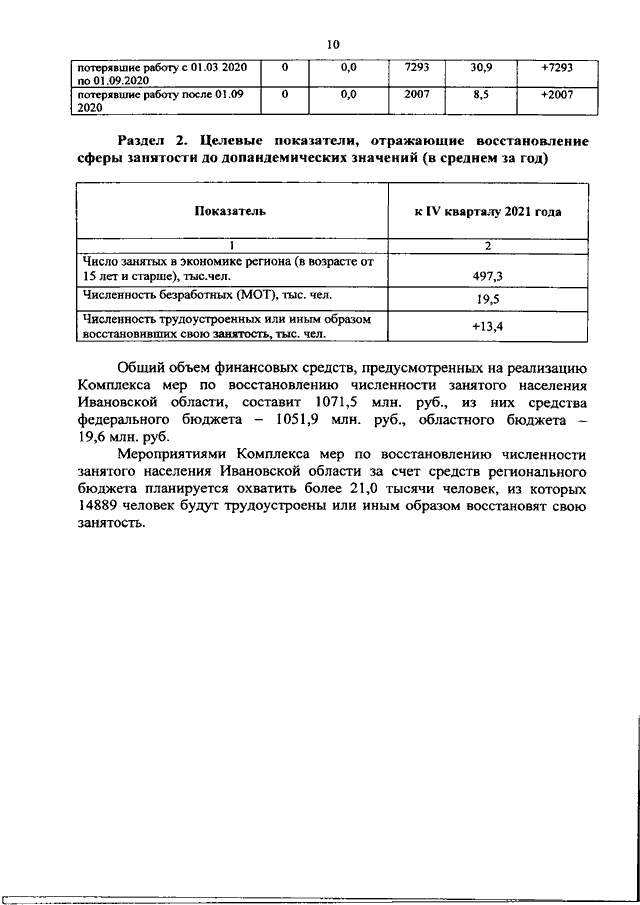 10

| потерявшие работу с 01.03 2020 по 01.09.2020 | 0 | 0,0 | 7293 | 30,9 | +7293 |
|---|---|---|---|---|---|
| потерявшие работу после 01.09 2020 | 0 | 0,0 | 2007 | 8,5 | +2007 |

Раздел 2. Целевые показатели, отражающие восстановление сферы занятости до допандемических значений (в среднем за год)

| Показатель | к IV кварталу 2021 года |
|---|---|
| 1 | 2 |
| Число занятых в экономике региона (в возрасте от 15 лет и старше), тыс.чел. | 497,3 |
| Численность безработных (МОТ), тыс. чел. | 19,5 |
| Численность трудоустроенных или иным образом восстановивших свою занятость, тыс. чел. | +13,4 |

Общий объем финансовых средств, предусмотренных на реализацию Комплекса мер по восстановлению численности занятого населения Ивановской области, составит 1071,5 млн. руб., из них средства федерального бюджета – 1051,9 млн. руб., областного бюджета – 19,6 млн. руб.

Мероприятиями Комплекса мер по восстановлению численности занятого населения Ивановской области за счет средств регионального бюджета планируется охватить более 21,0 тысячи человек, из которых 14889 человек будут трудоустроены или иным образом восстановят свою занятость.